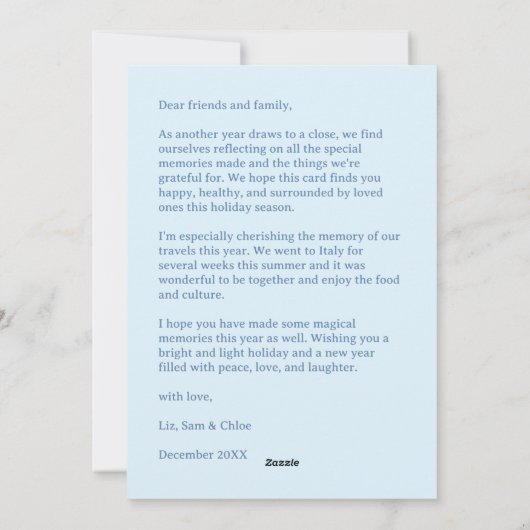 Dear friends and family,

As another year draws to a close, we find ourselves reflecting on all the special memories made and the things we're grateful for. We hope this card finds you happy, healthy, and surrounded by loved ones this holiday season.

I'm especially cherishing the memory of our travels this year. We went to Italy for several weeks this summer and it was wonderful to be together and enjoy the food and culture.

I hope you have made some magical memories this year as well. Wishing you a bright and light holiday and a new year filled with peace, love, and laughter.

with love,

Liz, Sam & Chloe

December 20XX

Zazzle